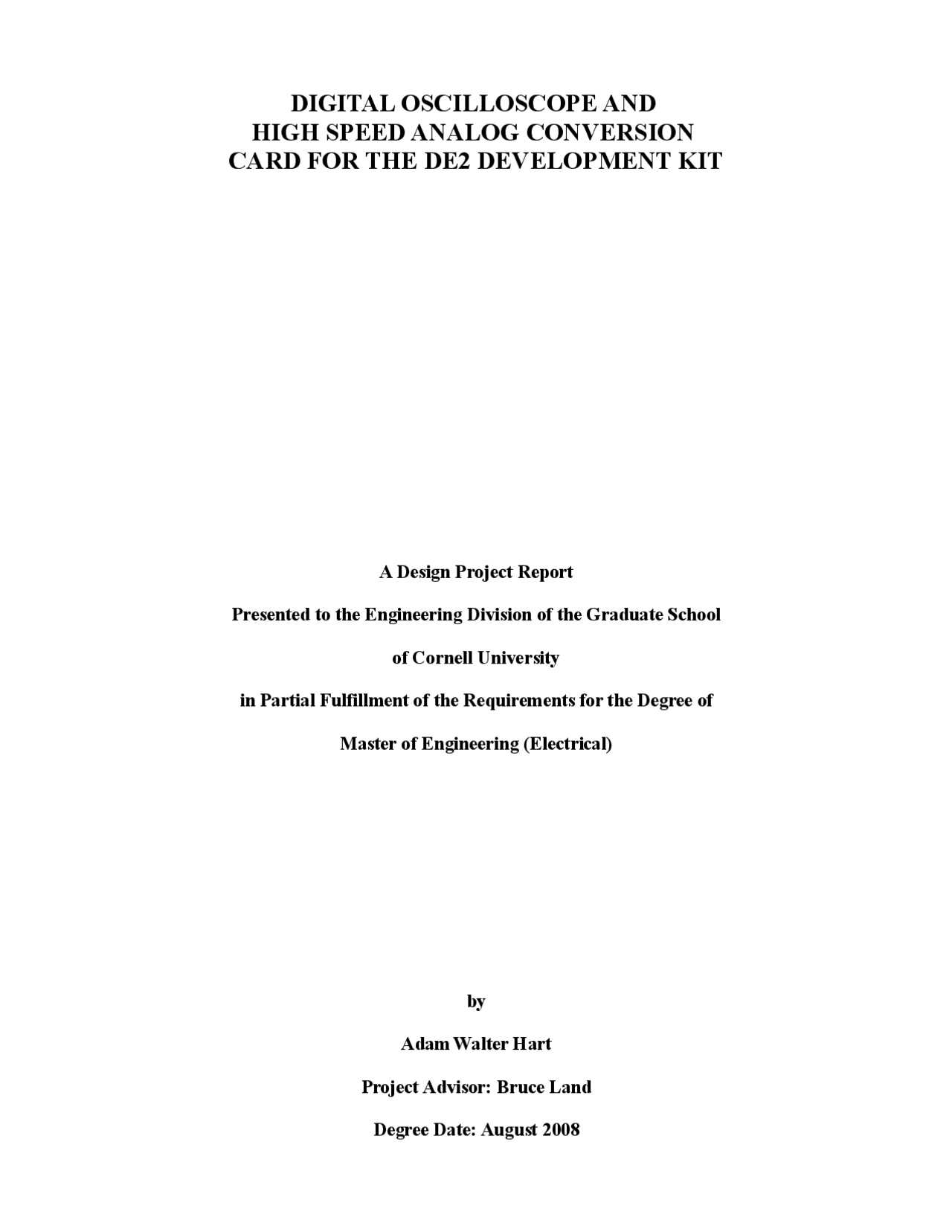 DIGITAL OSCILLOSCOPE AND
HIGH SPEED ANALOG CONVERSION
CARD FOR THE DE2 DEVELOPMENT KIT

A Design Project Report

Presented to the Engineering Division of the Graduate School

of Cornell University

in Partial Fulfillment of the Requirements for the Degree of

Master of Engineering (Electrical)

by

Adam Walter Hart

Project Advisor: Bruce Land

Degree Date: August 2008